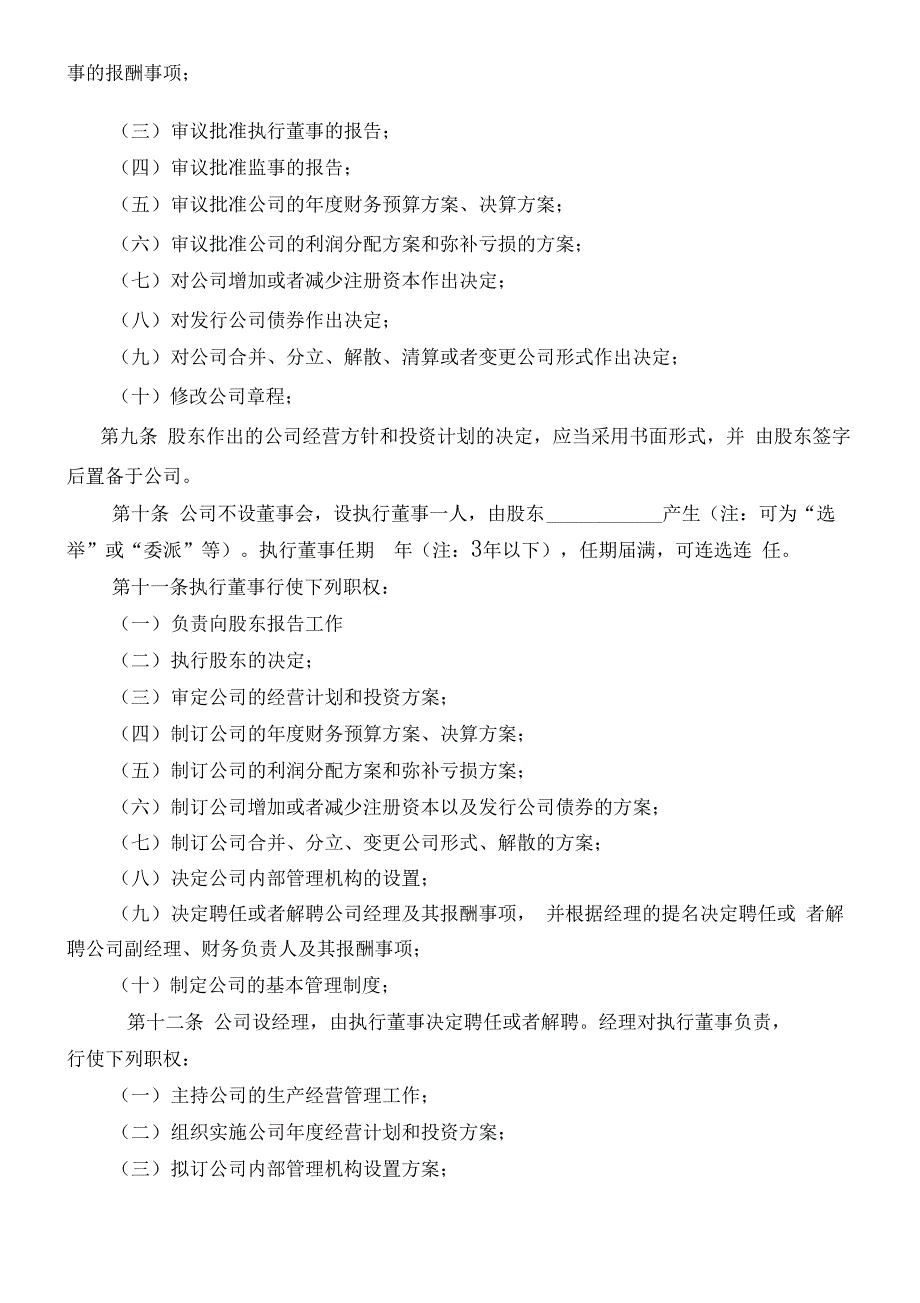 事的报酬事项；

（三）审议批准执行董事的报告；

（四）审议批准监事的报告；

（五）审议批准公司的年度财务预算方案、决算方案；

（六）审议批准公司的利润分配方案和弥补亏损的方案；

（七）对公司增加或者减少注册资本作出决定；

（八）对发行公司债券作出决定；

（九）对公司合并、分立、解散、清算或者变更公司形式作出决定；

（十）修改公司章程；

第九条 股东作出的公司经营方针和投资计划的决定，应当采用书面形式，并 由股东签字后置备于公司。

第十条 公司不设董事会，设执行董事一人，由股东____________产生（注：可为“选举”或“委派”等）。执行董事任期 年（注：3年以下），任期届满，可连选连 任。

第十一条执行董事行使下列职权：

（一）负责向股东报告工作

（二）执行股东的决定；

（三）审定公司的经营计划和投资方案；

（四）制订公司的年度财务预算方案、决算方案；

（五）制订公司的利润分配方案和弥补亏损方案；

（六）制订公司增加或者减少注册资本以及发行公司债券的方案；

（七）制订公司合并、分立、变更公司形式、解散的方案；

（八）决定公司内部管理机构的设置；

（九）决定聘任或者解聘公司经理及其报酬事项， 并根据经理的提名决定聘任或 者解聘公司副经理、财务负责人及其报酬事项；

（十）制定公司的基本管理制度；

第十二条 公司设经理，由执行董事决定聘任或者解聘。经理对执行董事负责，行使下列职权：

（一）主持公司的生产经营管理工作；

（二）组织实施公司年度经营计划和投资方案；

（三）拟订公司内部管理机构设置方案；